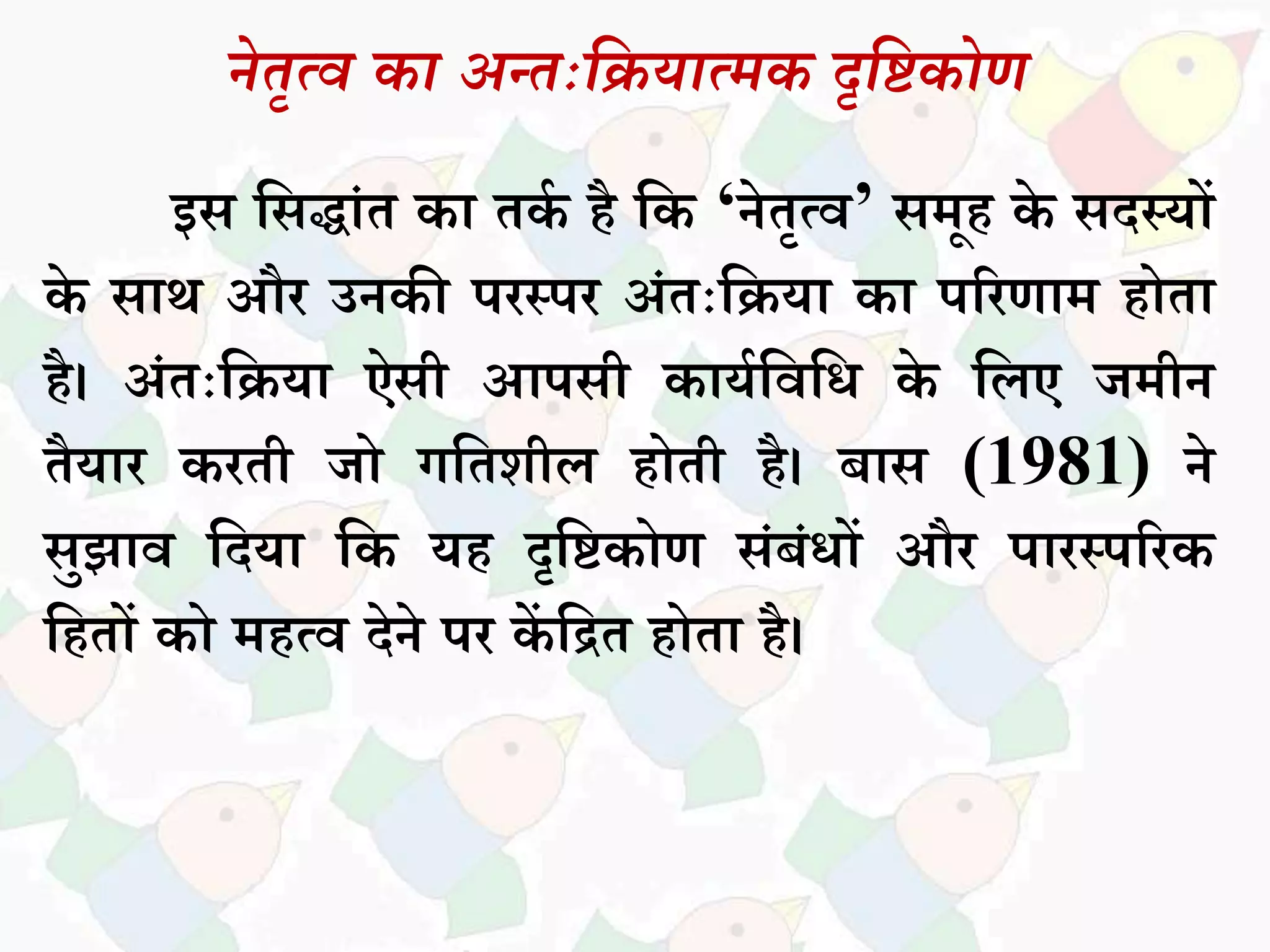 नेतृत्व का अन्तःक्रियात्मक दृष्टिकोण

इस सिद्धांत का तर्क है कि ‘नेतृत्व’ समूह के सदस्यों के साथ और उनकी परस्पर अंतःक्रिया का परिणाम होता है। अंतःक्रिया ऐसी आपसी कार्यविधि के लिए जमीन तैयार करती जो गतिशील होती है। बास (1981) ने सुझाव दिया कि यह दृष्टिकोण संबंधों और पारस्परिक हितों को महत्व देने पर केंद्रित होता है।